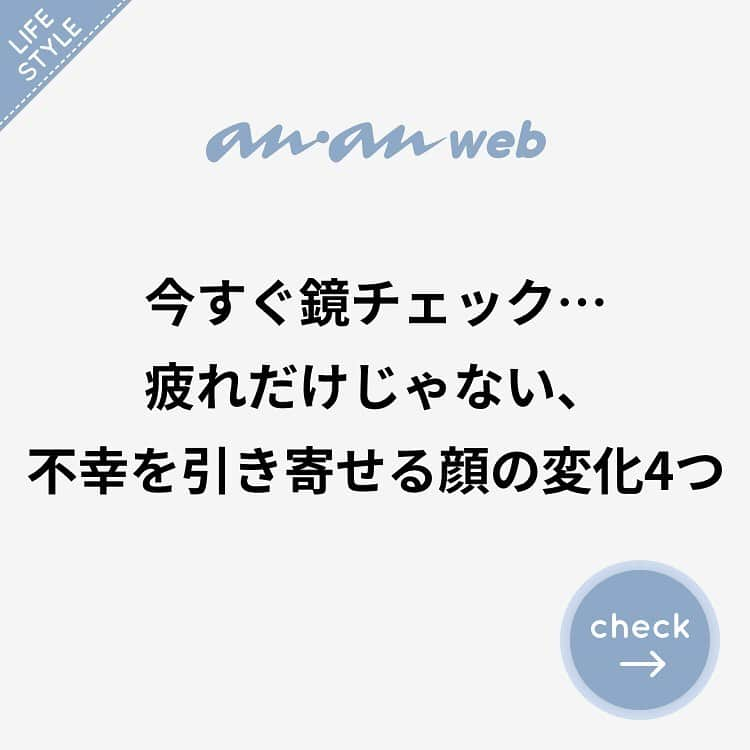 LIFE STYLE

an·an web

今すぐ鏡チェック…
疲れだけじゃない、
不幸を引き寄せる顔の変化4つ

check
→